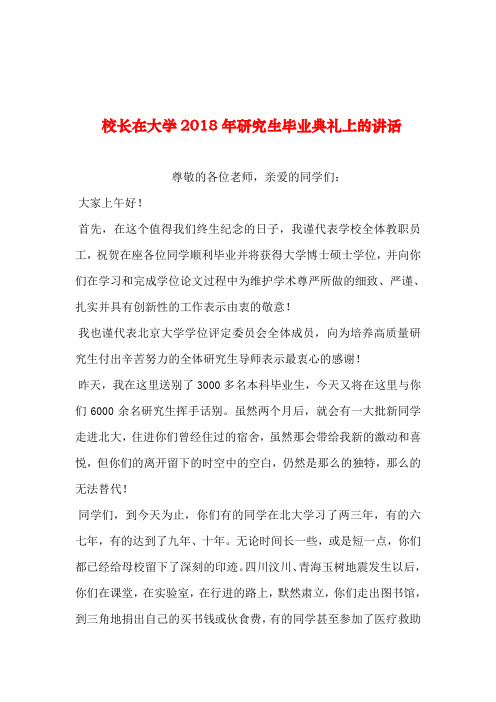 校长在大学2018年研究生毕业典礼上的讲话

尊敬的各位老师，亲爱的同学们：

大家上午好！

首先，在这个值得我们终生纪念的日子，我谨代表学校全体教职员工，祝贺在座各位同学顺利毕业并将获得大学博士硕士学位，并向你们在学习和完成学位论文过程中为维护学术尊严所做的细致、严谨、扎实并具有创新性的工作表示由衷的敬意！

我也谨代表北京大学学位评定委员会全体成员，向为培养高质量研究生付出辛苦努力的全体研究生导师表示最衷心的感谢！

昨天，我在这里送别了3000多名本科毕业生，今天又将在这里与你们6000余名研究生挥手话别。虽然两个月后，就会有一大批新同学走进北大，住进你们曾经住过的宿舍，虽然那会带给我新的激动和喜悦，但你们的离开留下的时空中的空白，仍然是那么的独特，那么的无法替代！

同学们，到今天为止，你们有的同学在北大学习了两三年，有的六七年，有的达到了九年、十年。无论时间长一些，或是短一点，你们都已经给母校留下了深刻的印迹。四川汶川、青海玉树地震发生以后，你们在课堂，在实验室，在行进的路上，默然肃立，你们走出图书馆，到三角地捐出自己的买书钱或伙食费，有的同学甚至参加了医疗救助